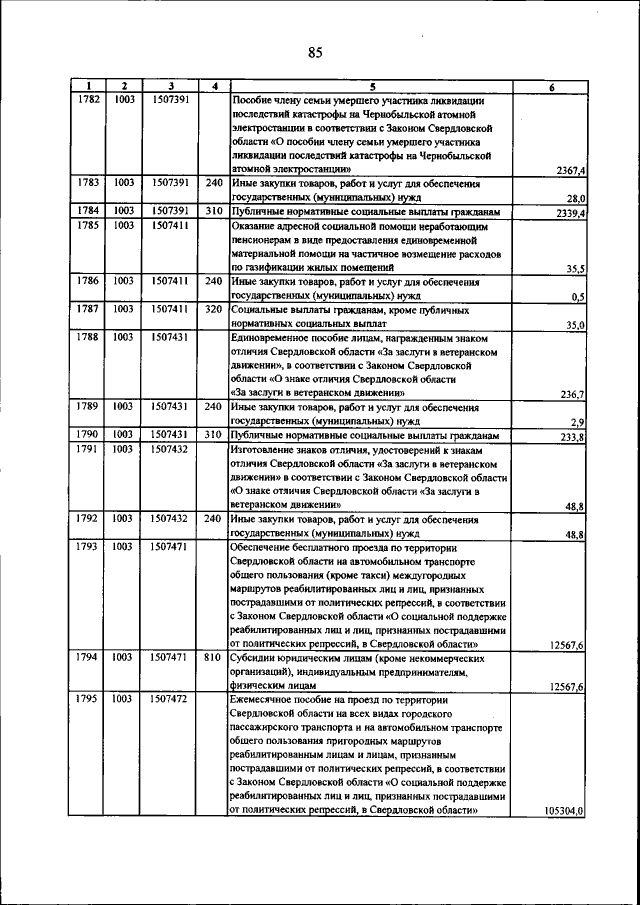 85

| 1 | 2 | 3 | 4 | 5 | 6 |
|---|---|---|---|---|---|
| 1782 | 1003 | 1507391 | | Пособие члену семьи умершего участника ликвидации последствий катастрофы на Чернобыльской атомной электростанции в соответствии с Законом Свердловской области «О пособии члену семьи умершего участника ликвидации последствий катастрофы на Чернобыльской атомной электростанции» | 2367,4 |
| 1783 | 1003 | 1507391 | 240 | Иные закупки товаров, работ и услуг для обеспечения государственных (муниципальных) нужд | 28,0 |
| 1784 | 1003 | 1507391 | 310 | Публичные нормативные социальные выплаты гражданам | 2339,4 |
| 1785 | 1003 | 1507411 | | Оказание адресной социальной помощи неработающим пенсионерам в виде предоставления единовременной материальной помощи на частичное возмещение расходов по газификации жилых помещений | 35,5 |
| 1786 | 1003 | 1507411 | 240 | Иные закупки товаров, работ и услуг для обеспечения государственных (муниципальных) нужд | 0,5 |
| 1787 | 1003 | 1507411 | 320 | Социальные выплаты гражданам, кроме публичных нормативных социальных выплат | 35,0 |
| 1788 | 1003 | 1507431 | | Единовременное пособие лицам, награжденным знаком отличия Свердловской области «За заслуги в ветеранском движении», в соответствии с Законом Свердловской области «О знаке отличия Свердловской области «За заслуги в ветеранском движении» | 236,7 |
| 1789 | 1003 | 1507431 | 240 | Иные закупки товаров, работ и услуг для обеспечения государственных (муниципальных) нужд | 2,9 |
| 1790 | 1003 | 1507431 | 310 | Публичные нормативные социальные выплаты гражданам | 233,8 |
| 1791 | 1003 | 1507432 | | Изготовление знаков отличия, удостоверений к знакам отличия Свердловской области «За заслуги в ветеранском движении» в соответствии с Законом Свердловской области «О знаке отличия Свердловской области «За заслуги в ветеранском движении» | 48,8 |
| 1792 | 1003 | 1507432 | 240 | Иные закупки товаров, работ и услуг для обеспечения государственных (муниципальных) нужд | 48,8 |
| 1793 | 1003 | 1507471 | | Обеспечение бесплатного проезда по территории Свердловской области на автомобильном транспорте общего пользования (кроме такси) междугородных маршрутов реабилитированных лиц и лиц, признанных пострадавшими от политических репрессий, в соответствии с Законом Свердловской области «О социальной поддержке реабилитированных лиц и лиц, признанных пострадавшими от политических репрессий, в Свердловской области» | 12567,6 |
| 1794 | 1003 | 1507471 | 810 | Субсидии юридическим лицам (кроме некоммерческих организаций), индивидуальным предпринимателям, физическим лицам | 12567,6 |
| 1795 | 1003 | 1507472 | | Ежемесячное пособие на проезд по территории Свердловской области на всех видах городского пассажирского транспорта и на автомобильном транспорте общего пользования пригородных маршрутов реабилитированным лицам и лицам, признанным пострадавшими от политических репрессий, в соответствии с Законом Свердловской области «О социальной поддержке реабилитированных лиц и лиц, признанных пострадавшими от политических репрессий, в Свердловской области» | 105304,0 |